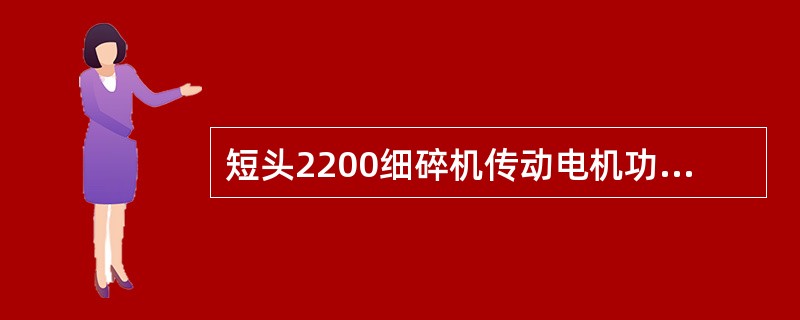 短头2200细碎机传动电机功...